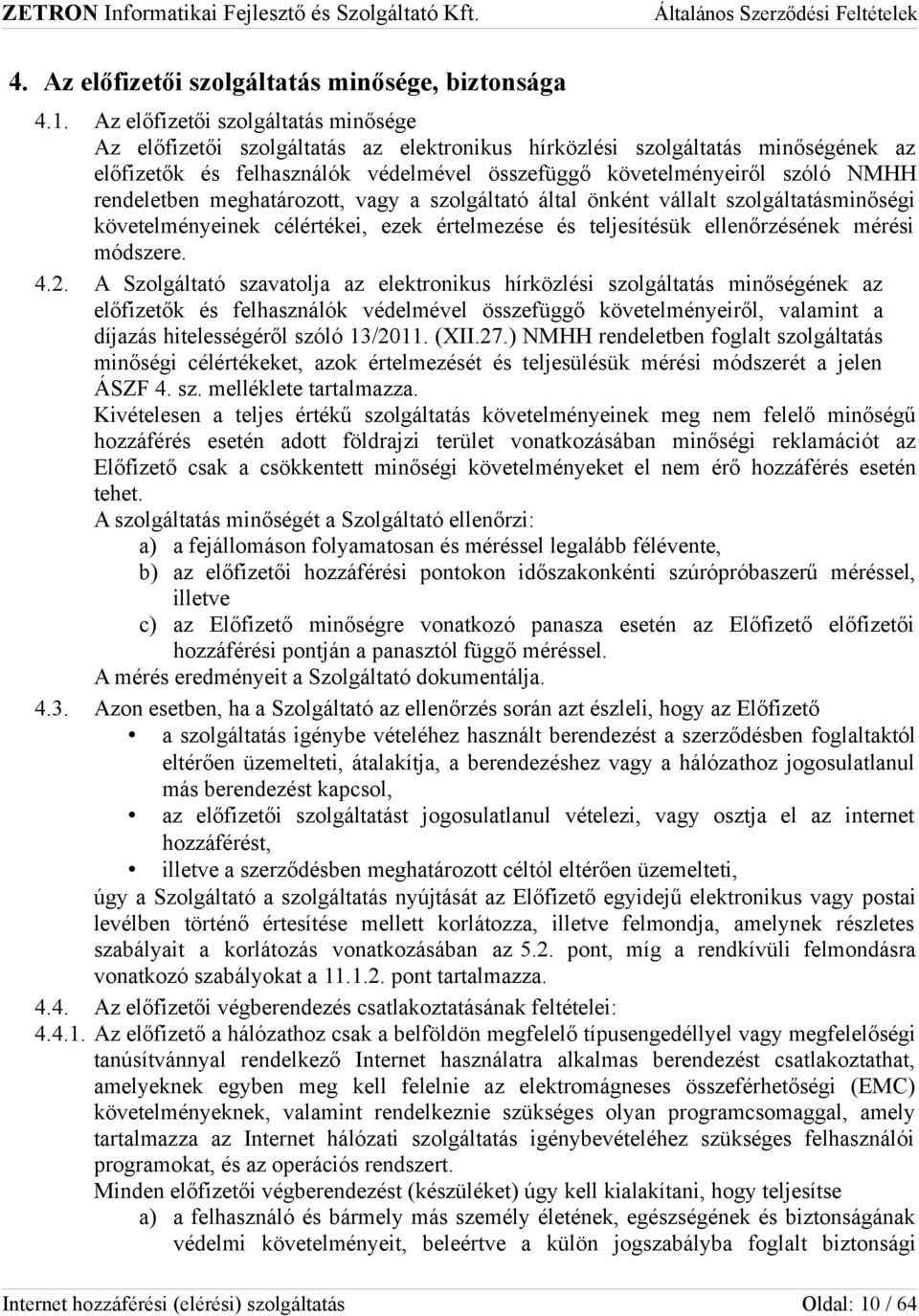 ZETRON Informatikai Fejlesztő és Szolgáltató Kft. Általános Szerződési Feltételek

4. Az előfizetői szolgáltatás minősége, biztonsága

4.1. Az előfizetői szolgáltatás minősége
Az előfizetői szolgáltatás az elektronikus hírközlési szolgáltatás minőségének az előfizetők és felhasználók védelmével összefüggő követelményeiről szóló NMHH rendeletben meghatározott, vagy a szolgáltató által önként vállalt szolgáltatásminőségi követelményeinek célértékei, ezek értelmezése és teljesítésük ellenőrzésének mérési módszere.

4.2. A Szolgáltató szavatolja az elektronikus hírközlési szolgáltatás minőségének az előfizetők és felhasználók védelmével összefüggő követelményeiről, valamint a díjazás hitelességéről szóló 13/2011. (XII.27.) NMHH rendeletben foglalt szolgáltatás minőségi célértékeket, azok értelmezését és teljesülésük mérési módszerét a jelen ÁSZF 4. sz. melléklete tartalmazza.
Kivételesen a teljes értékű szolgáltatás követelményeinek meg nem felelő minőségű hozzáférés esetén adott földrajzi terület vonatkozásában minőségi reklamációt az Előfizető csak a csökkentett minőségi követelményeket el nem érő hozzáférés esetén tehet.
A szolgáltatás minőségét a Szolgáltató ellenőrzi:
a) a fejállomáson folyamatosan és méréssel legalább félévente,
b) az előfizetői hozzáférési pontokon időszakonkénti szúrópróbaszerű méréssel, illetve
c) az Előfizető minőségre vonatkozó panasza esetén az Előfizető előfizetői hozzáférési pontján a panasztól függő méréssel.
A mérés eredményeit a Szolgáltató dokumentálja.

4.3. Azon esetben, ha a Szolgáltató az ellenőrzés során azt észleli, hogy az Előfizető
• a szolgáltatás igénybe vételéhez használt berendezést a szerződésben foglaltaktól eltérően üzemelteti, átalakítja, a berendezéshez vagy a hálózathoz jogosulatlanul más berendezést kapcsol,
• az előfizetői szolgáltatást jogosulatlanul vételezi, vagy osztja el az internet hozzáférést,
• illetve a szerződésben meghatározott céltól eltérően üzemelteti,
úgy a Szolgáltató a szolgáltatás nyújtását az Előfizető egyidejű elektronikus vagy postai levélben történő értesítése mellett korlátozza, illetve felmondja, amelynek részletes szabályait a korlátozás vonatkozásában az 5.2. pont, míg a rendkívüli felmondásra vonatkozó szabályokat a 11.1.2. pont tartalmazza.

4.4. Az előfizetői végberendezés csatlakoztatásának feltételei:

4.4.1. Az előfizető a hálózathoz csak a belföldön megfelelő típusengedéllyel vagy megfelelőségi tanúsítvánnyal rendelkező Internet használatra alkalmas berendezést csatlakoztathat, amelyeknek egyben meg kell felelnie az elektromágneses összeférhetőségi (EMC) követelményeknek, valamint rendelkeznie szükséges olyan programcsomaggal, amely tartalmazza az Internet hálózati szolgáltatás igénybevételéhez szükséges felhasználói programokat, és az operációs rendszert.
Minden előfizetői végberendezést (készüléket) úgy kell kialakítani, hogy teljesítse
a) a felhasználó és bármely más személy életének, egészségének és biztonságának védelmi követelményeit, beleértve a külön jogszabályba foglalt biztonsági

Internet hozzáférési (elérési) szolgáltatás Oldal: 10 / 64